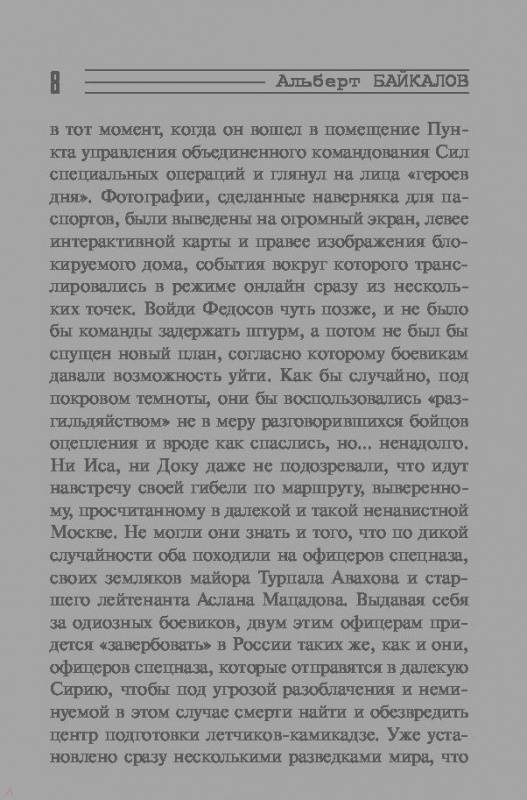 8 Альберт БАЙКАЛОВ

в тот момент, когда он вошел в помещение Пункта управления объединенного командования Сил специальных операций и глянул на лица «героев дня». Фотографии, сделанные наверняка для паспортов, были выведены на огромный экран, левее интерактивной карты и правее изображения блокируемого дома, события вокруг которого транслировались в режиме онлайн сразу из нескольких точек. Войди Федосов чуть позже, и не было бы команды задержать штурм, а потом не был бы спущен новый план, согласно которому боевикам давали возможность уйти. Как бы случайно, под покровом темноты, они бы воспользовались «разгильдяйством» не в меру разговорившихся бойцов оцепления и вроде как спаслись, но... ненадолго. Ни Иса, ни Доку даже не подозревали, что идут навстречу своей гибели по маршруту, выверенному, просчитанному в далекой и такой ненавистной Москве. Не могли они знать и того, что по дикой случайности оба походили на офицеров спецназа, своих земляков майора Турпала Авахова и старшего лейтенанта Аслана Мацадова. Выдавая себя за одиозных боевиков, двум этим офицерам придется «завербовать» в России таких же, как и они, офицеров спецназа, которые отправятся в далекую Сирию, чтобы под угрозой разоблачения и неминуемой в этом случае смерти найти и обезвредить центр подготовки летчиков-камикадзе. Уже установлено сразу несколькими разведками мира, что